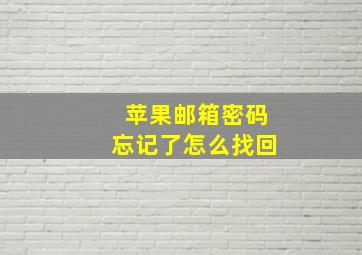 苹果邮箱密码
忘记了怎么找回